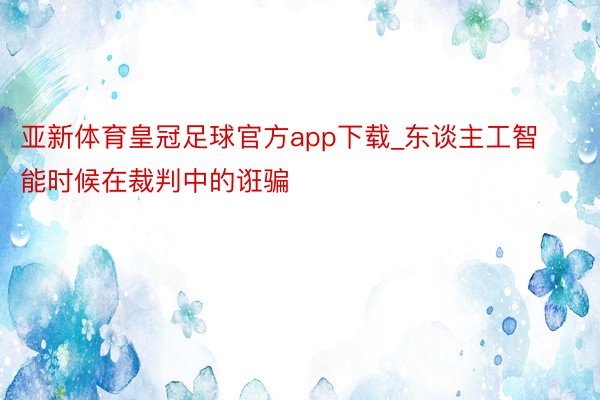 亚新体育皇冠足球官方app下载_东谈主工智能时候在裁判中的诳骗